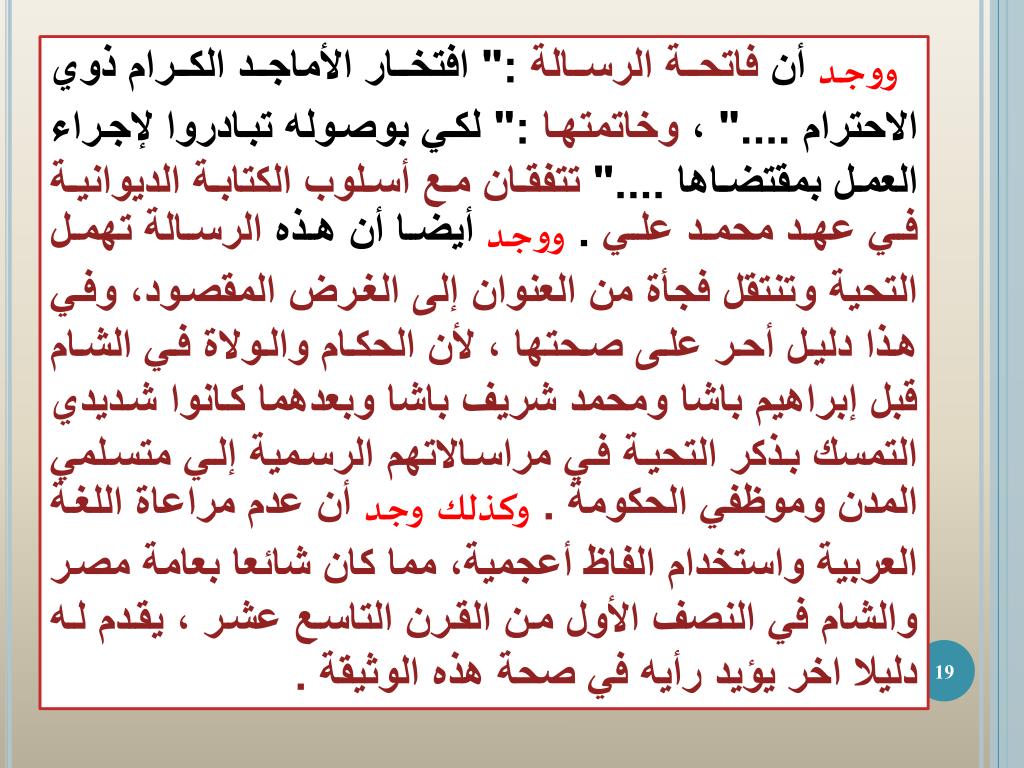 ووجد أن فاتحة الرسالة :" افتخار الأماجد الكرام ذوي الاحترام ...." ، وخاتمتها :" لكي بوصوله تبادروا لإجراء العمل بمقتضاها ...." تتفقان مع أسلوب الكتابة الديوانية في عهد محمد علي . ووجد أيضا أن هذه الرسالة تهمل التحية وتنتقل فجأة من العنوان إلى الغرض المقصود، وفي هذا دليل أحر على صحتها ، لأن الحكام والولاة في الشام قبل إبراهيم باشا ومحمد شريف باشا وبعدهما كانوا شديدي التمسك بذكر التحية في مراسالاتهم الرسمية إلي متسلمي المدن وموظفي الحكومة . وكذلك وجد أن عدم مراعاة اللغة العربية واستخدام الفاظ أعجمية، مما كان شائعا بعامة مصر والشام في النصف الأول من القرن التاسع عشر ، يقدم له دليلا اخر يؤيد رأيه في صحة هذه الوثيقة .

19